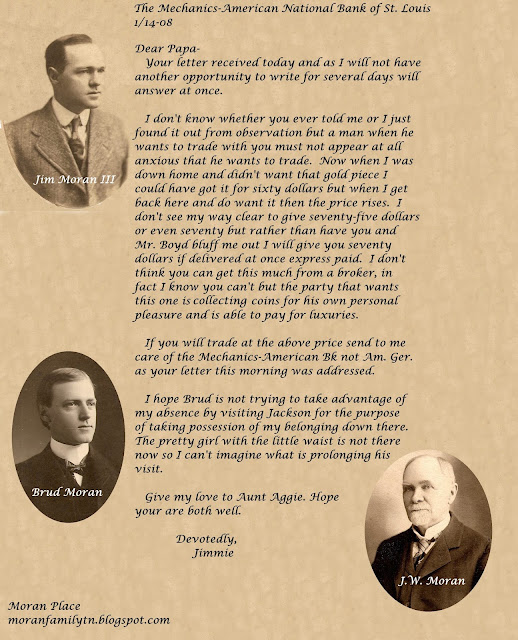 The Mechanics-American National Bank of St. Louis
1/14-08

Dear Papa-
Your letter received today and as I will not have another opportunity to write for several days will answer at once.

I don't know whether you ever told me or I just found it out from observation but a man when he wants to trade with you must not appear at all anxious that he wants to trade. Now when I was down home and didn't want that gold piece I could have got it for sixty dollars but when I get back here and do want it then the price rises. I don't see my way clear to give seventy-five dollars or even seventy but rather than have you and Mr. Boyd bluff me out I will give you seventy dollars if delivered at once express paid. I don't think you can get this much from a broker, in fact I know you can't but the party that wants this one is collecting coins for his own personal pleasure and is able to pay for luxuries.

If you will trade at the above price send to me care of the Mechanics-American Bk not Am. Ger. as your letter this morning was addressed.

I hope Brud is not trying to take advantage of my absence by visiting Jackson for the purpose of taking possession of my belonging down there. The pretty girl with the little waist is not there now so I can't imagine what is prolonging his visit.

Give my love to Aunt Aggie. Hope your are both well.

Devotedly,
Jimmie

Jim Moran III

Brud Moran

J.W. Moran

Moran Place
moranfamilytn.blogspot.com